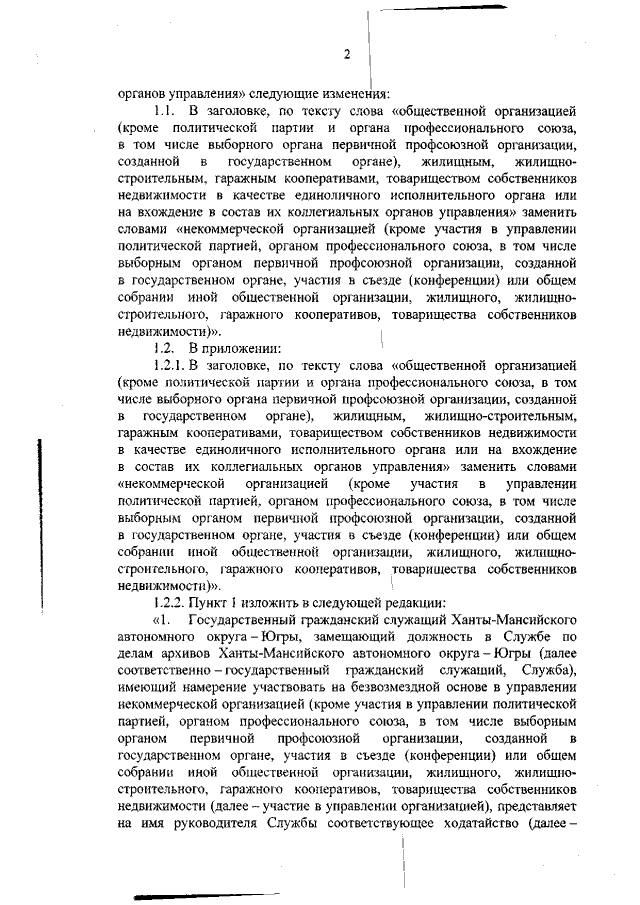 2

органов управления» следующие изменения:

1.1. В заголовке, по тексту слова «общественной организацией (кроме политической партии и органа профессионального союза, в том числе выборного органа первичной профсоюзной организации, созданной в государственном органе), жилищным, жилищно-строительным, гаражным кооперативами, товариществом собственников недвижимости в качестве единоличного исполнительного органа или на вхождение в состав их коллегиальных органов управления» заменить словами «некоммерческой организацией (кроме участия в управлении политической партией, органом профессионального союза, в том числе выборным органом первичной профсоюзной организации, созданной в государственном органе, участия в съезде (конференции) или общем собрании иной общественной организации, жилищного, жилищно-строительного, гаражного кооперативов, товарищества собственников недвижимости)».

1.2. В приложении:

1.2.1. В заголовке, по тексту слова «общественной организацией (кроме политической партии и органа профессионального союза, в том числе выборного органа первичной профсоюзной организации, созданной в государственном органе), жилищным, жилищно-строительным, гаражным кооперативами, товариществом собственников недвижимости в качестве единоличного исполнительного органа или на вхождение в состав их коллегиальных органов управления» заменить словами «некоммерческой организацией (кроме участия в управлении политической партией, органом профессионального союза, в том числе выборным органом первичной профсоюзной организации, созданной в государственном органе, участия в съезде (конференции) или общем собрании иной общественной организации, жилищного, жилищно-строительного, гаражного кооперативов, товарищества собственников недвижимости)».

1.2.2. Пункт 1 изложить в следующей редакции:

«1. Государственный гражданский служащий Ханты-Мансийского автономного округа – Югры, замещающий должность в Службе по делам архивов Ханты-Мансийского автономного округа – Югры (далее соответственно – государственный гражданский служащий, Служба), имеющий намерение участвовать на безвозмездной основе в управлении некоммерческой организацией (кроме участия в управлении политической партией, органом профессионального союза, в том числе выборным органом первичной профсоюзной организации, созданной в государственном органе, участия в съезде (конференции) или общем собрании иной общественной организации, жилищного, жилищно-строительного, гаражного кооперативов, товарищества собственников недвижимости (далее – участие в управлении организацией), представляет на имя руководителя Службы соответствующее ходатайство (далее –